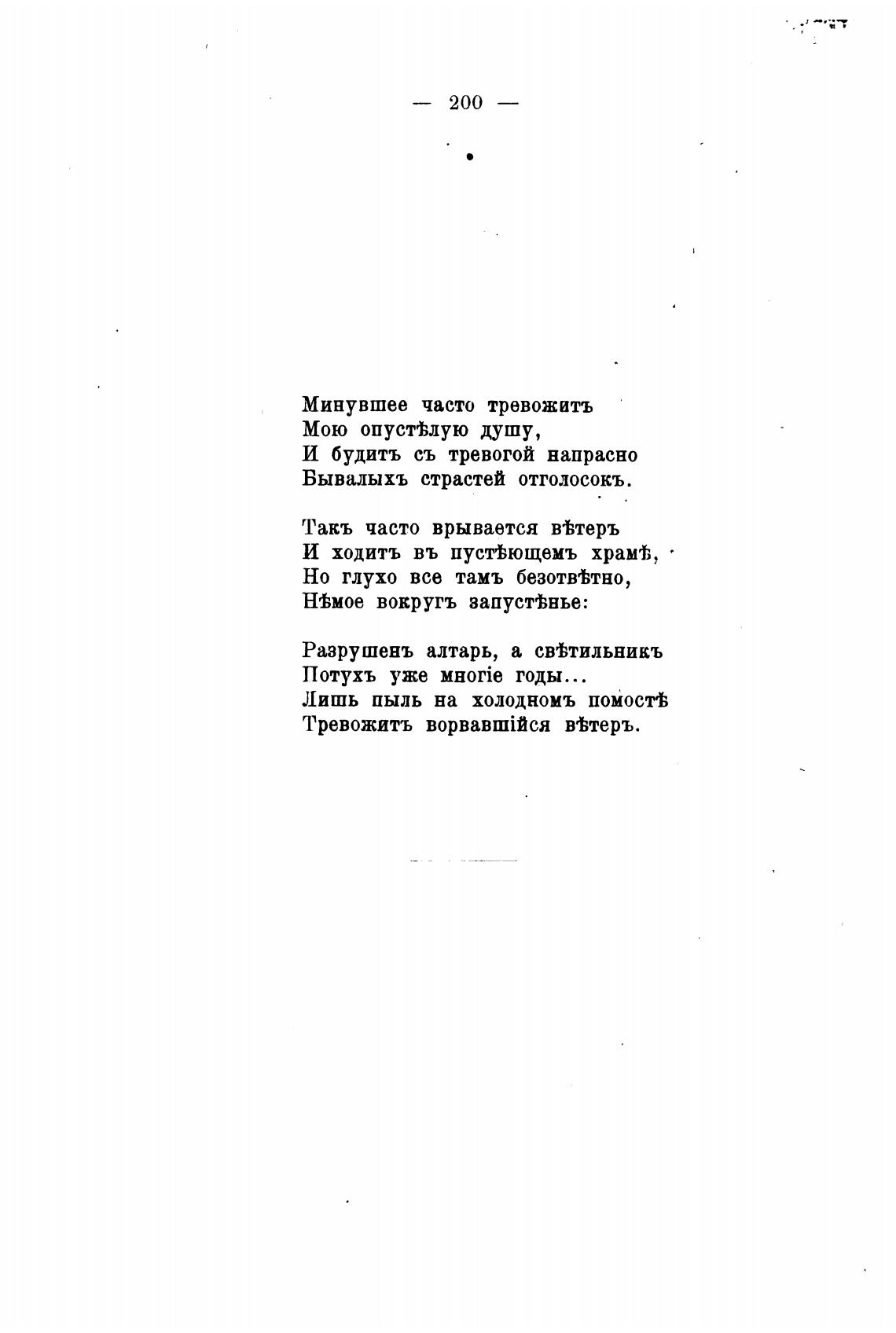 — 200 —

Минувшее часто тревожитъ
Мою опустѣлую душу,
И будитъ съ тревогой напрасно
Бывалыхъ страстей отголосокъ.

Такъ часто врывается вѣтеръ
И ходитъ въ пустѣющемъ храмѣ,
Но глухо все тамъ безотвѣтно,
Нѣмое вокругъ запустѣнье:

Разрушенъ алтарь, а свѣтильникъ
Потухъ уже многіе годы...
Лишь пыль на холодномъ помостѣ
Тревожитъ ворвавшійся вѣтеръ.